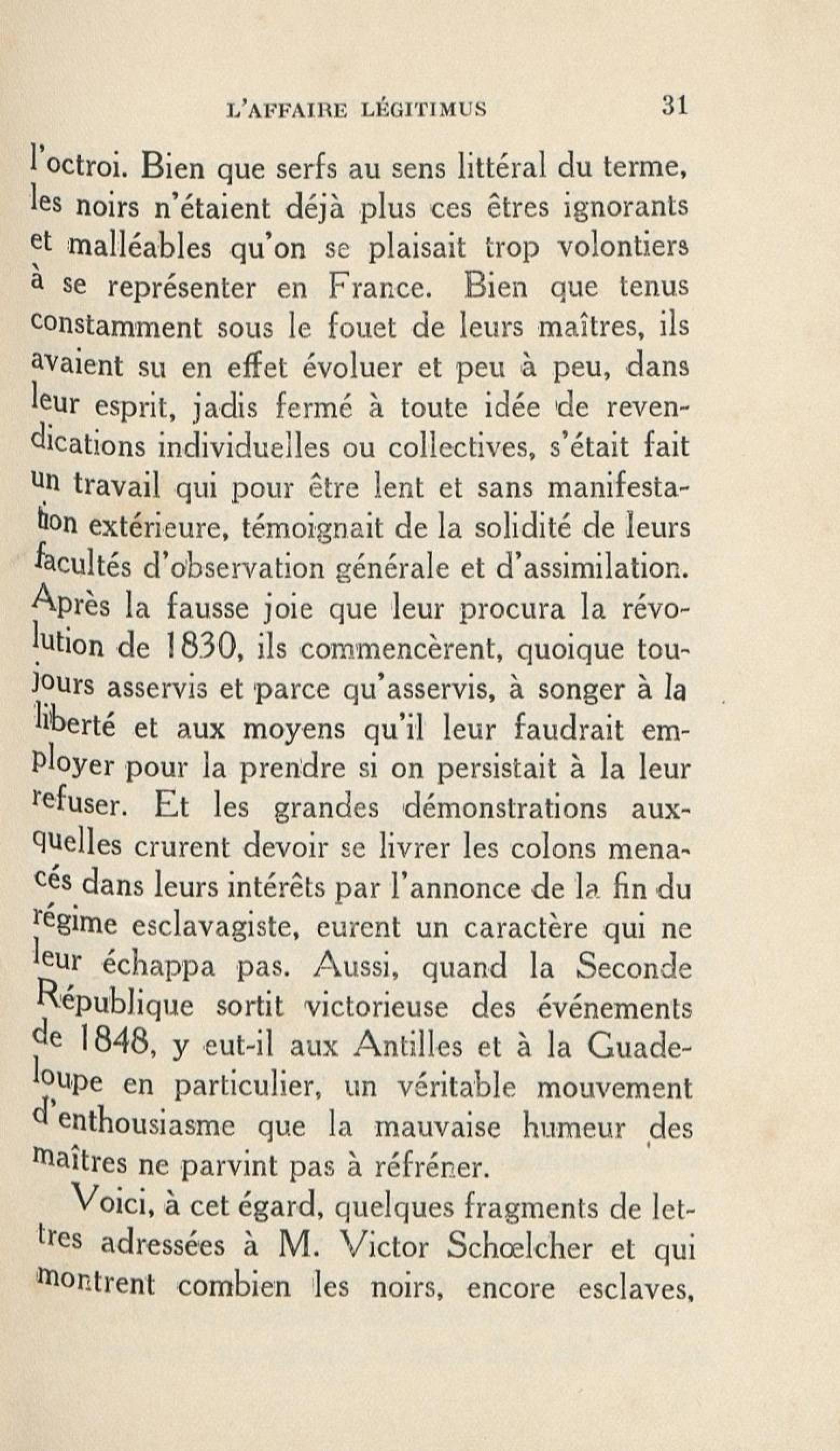 L'AFFAIRE LÉGITIMUS 31

l'octroi. Bien que serfs au sens littéral du terme, les noirs n'étaient déjà plus ces êtres ignorants et malléables qu'on se plaisait trop volontiers à se représenter en France. Bien que tenus constamment sous le fouet de leurs maîtres, ils avaient su en effet évoluer et peu à peu, dans leur esprit, jadis fermé à toute idée de revendications individuelles ou collectives, s'était fait un travail qui pour être lent et sans manifestation extérieure, témoignait de la solidité de leurs facultés d'observation générale et d'assimilation. Après la fausse joie que leur procura la révolution de 1830, ils commencèrent, quoique toujours asservis et parce qu'asservis, à songer à la liberté et aux moyens qu'il leur faudrait employer pour la prendre si on persistait à la leur refuser. Et les grandes démonstrations auxquelles crurent devoir se livrer les colons menacés dans leurs intérêts par l'annonce de la fin du régime esclavagiste, eurent un caractère qui ne leur échappa pas. Aussi, quand la Seconde République sortit victorieuse des événements de 1848, y eut-il aux Antilles et à la Guadeloupe en particulier, un véritable mouvement d'enthousiasme que la mauvaise humeur des maîtres ne parvint pas à réfréner.

Voici, à cet égard, quelques fragments de lettres adressées à M. Victor Schœlcher et qui montrent combien les noirs, encore esclaves,